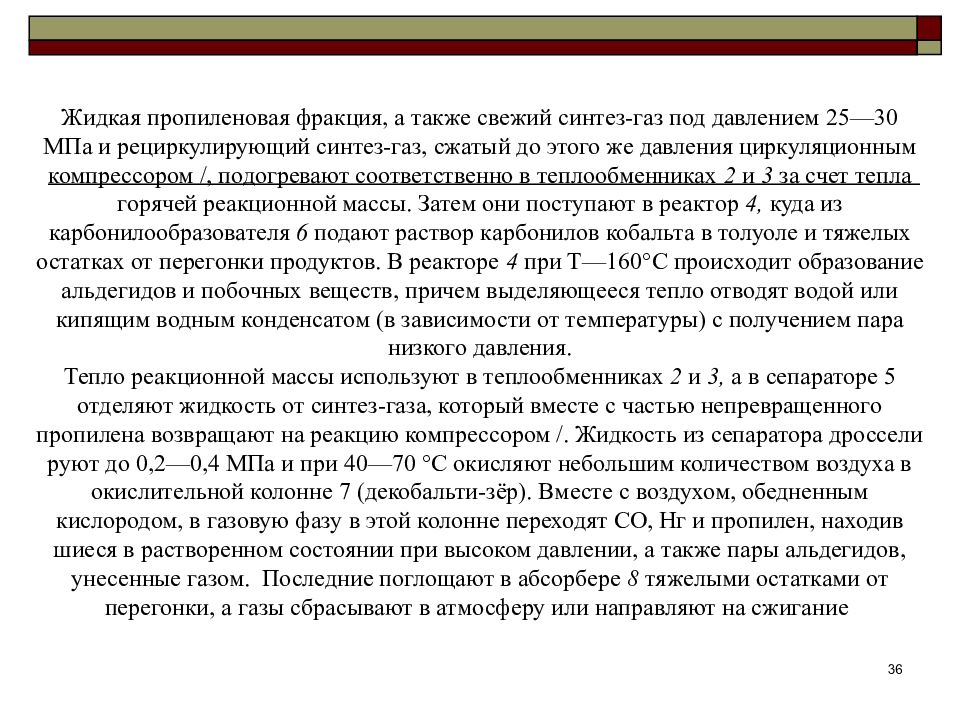 Жидкая пропиленовая фракция, а также свежий синтез-газ под давлением 25—30 МПа и рециркулирующий синтез-газ, сжатый до этого же давления циркуляционным компрессором /, подогревают соответственно в теплообменниках 2 и 3 за счет тепла горячей реакционной массы. Затем они поступают в реактор 4, куда из карбонилообразователя 6 подают раствор карбонилов кобальта в толуоле и тяжелых остатках от перегонки продуктов. В реакторе 4 при Т—160°С происходит образование альдегидов и побочных веществ, причем выделяющееся тепло отводят водой или кипящим водным конденсатом (в зависимости от температуры) с получением пара низкого давления.
Тепло реакционной массы используют в теплообменниках 2 и 3, а в сепараторе 5 отделяют жидкость от синтез-газа, который вместе с частью непревращенного пропилена возвращают на реакцию компрессором /. Жидкость из сепаратора дроссели руют до 0,2—0,4 МПа и при 40—70 °С окисляют небольшим количеством воздуха в окислительной колонне 7 (декобальти-зёр). Вместе с воздухом, обедненным кислородом, в газовую фазу в этой колонне переходят СО, Нг и пропилен, находив шиеся в растворенном состоянии при высоком давлении, а также пары альдегидов, унесенные газом. Последние поглощают в абсорбере 8 тяжелыми остатками от перегонки, а газы сбрасывают в атмосферу или направляют на сжигание

36